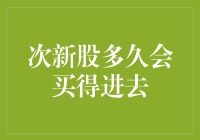 次新股多久会买得进去